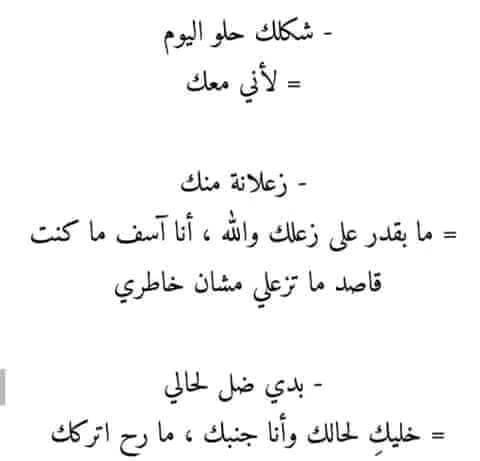 - شكلك حلو اليوم
= لأني معك

- زعلانة منك
= ما بقدر على زعلك والله ، أنا آسف ما كنت قاصد ما تزعلي مشان خاطري

- بدي ضل لحالي
= خليكِ لحالك وأنا جنبك ، ما رح اتركك